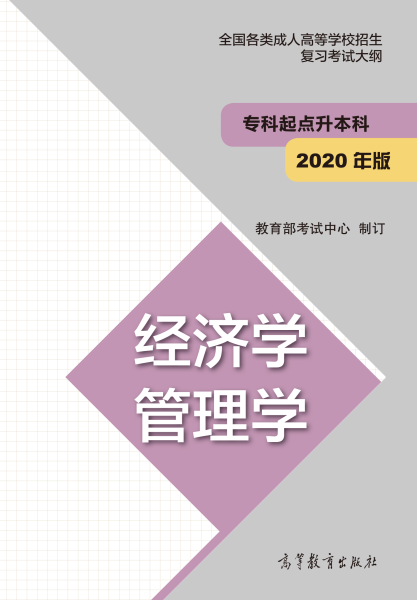 全国各类成人高等学校招生
复习考试大纲

专科起点升本科

2020 年版

教育部考试中心 制订

经济学
管理学

高等教育出版社